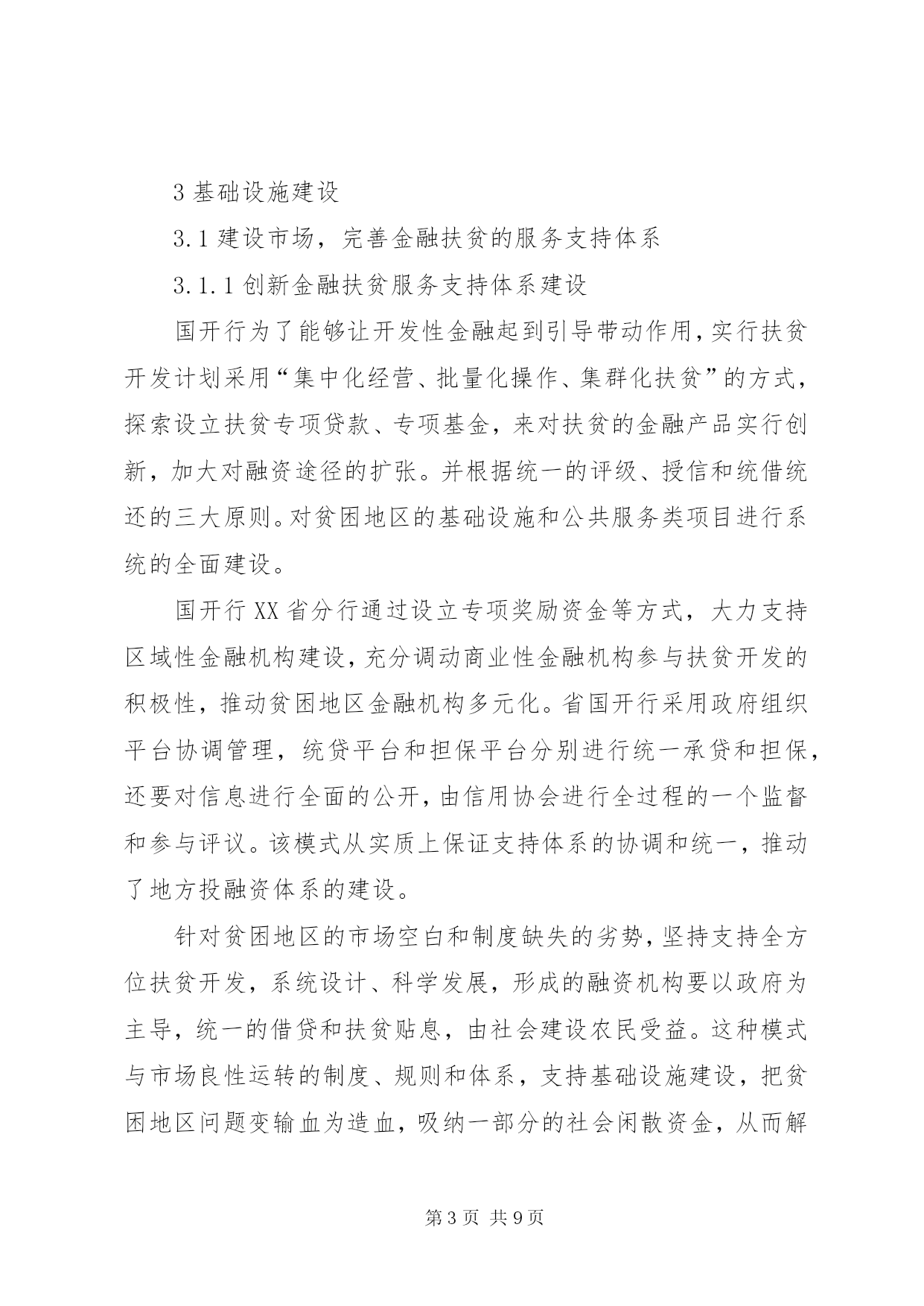 3 基础设施建设

3.1 建设市场，完善金融扶贫的服务支持体系

3.1.1 创新金融扶贫服务支持体系建设

国开行为了能够让开发性金融起到引导带动作用，实行扶贫开发计划采用“集中化经营、批量化操作、集群化扶贫”的方式，探索设立扶贫专项贷款、专项基金，来对扶贫的金融产品实行创新，加大对融资途径的扩张。并根据统一的评级、授信和统借统还的三大原则。对贫困地区的基础设施和公共服务类项目进行系统的全面建设。

国开行 XX 省分行通过设立专项奖励资金等方式，大力支持区域性金融机构建设，充分调动商业性金融机构参与扶贫开发的积极性，推动贫困地区金融机构多元化。省国开行采用政府组织平台协调管理，统贷平台和担保平台分别进行统一承贷和担保，还要对信息进行全面的公开，由信用协会进行全过程的一个监督和参与评议。该模式从实质上保证支持体系的协调和统一，推动了地方投融资体系的建设。

针对贫困地区的市场空白和制度缺失的劣势，坚持支持全方位扶贫开发，系统设计、科学发展，形成的融资机构要以政府为主导，统一的借贷和扶贫贴息，由社会建设农民受益。这种模式与市场良性运转的制度、规则和体系，支持基础设施建设，把贫困地区问题变输血为造血，吸纳一部分的社会闲散资金，从而解

第 3 页 共 9 页